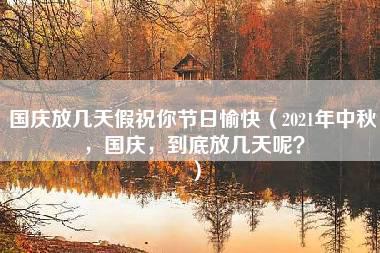 国庆放几天假祝你节日愉快（2021年中秋，国庆，到底放几天呢？）